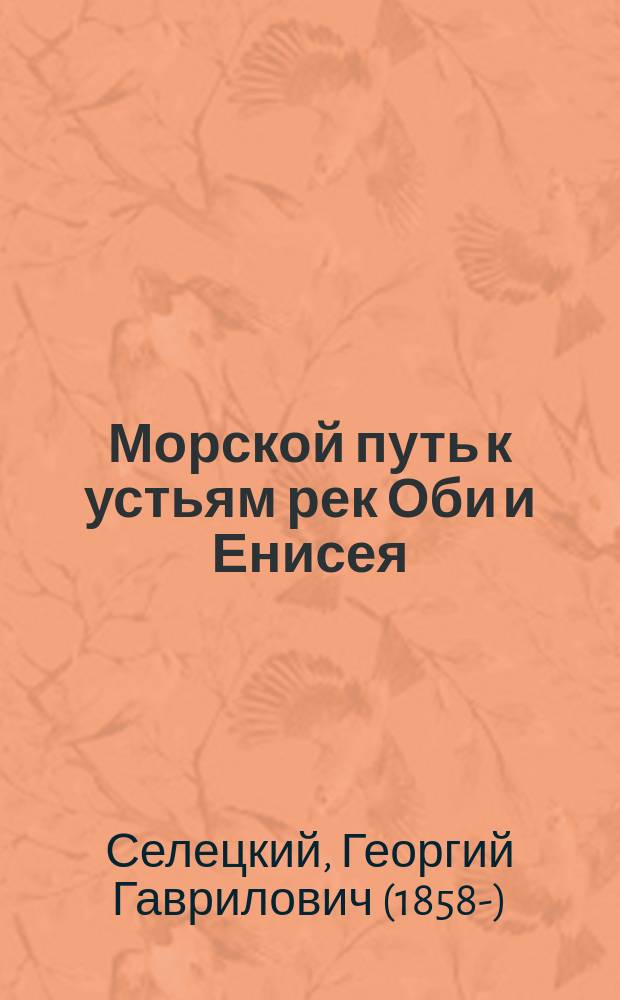 Морской путь к устьям рек Оби и Енисея

Селецкий, Георгий Гаврилович (1858-)